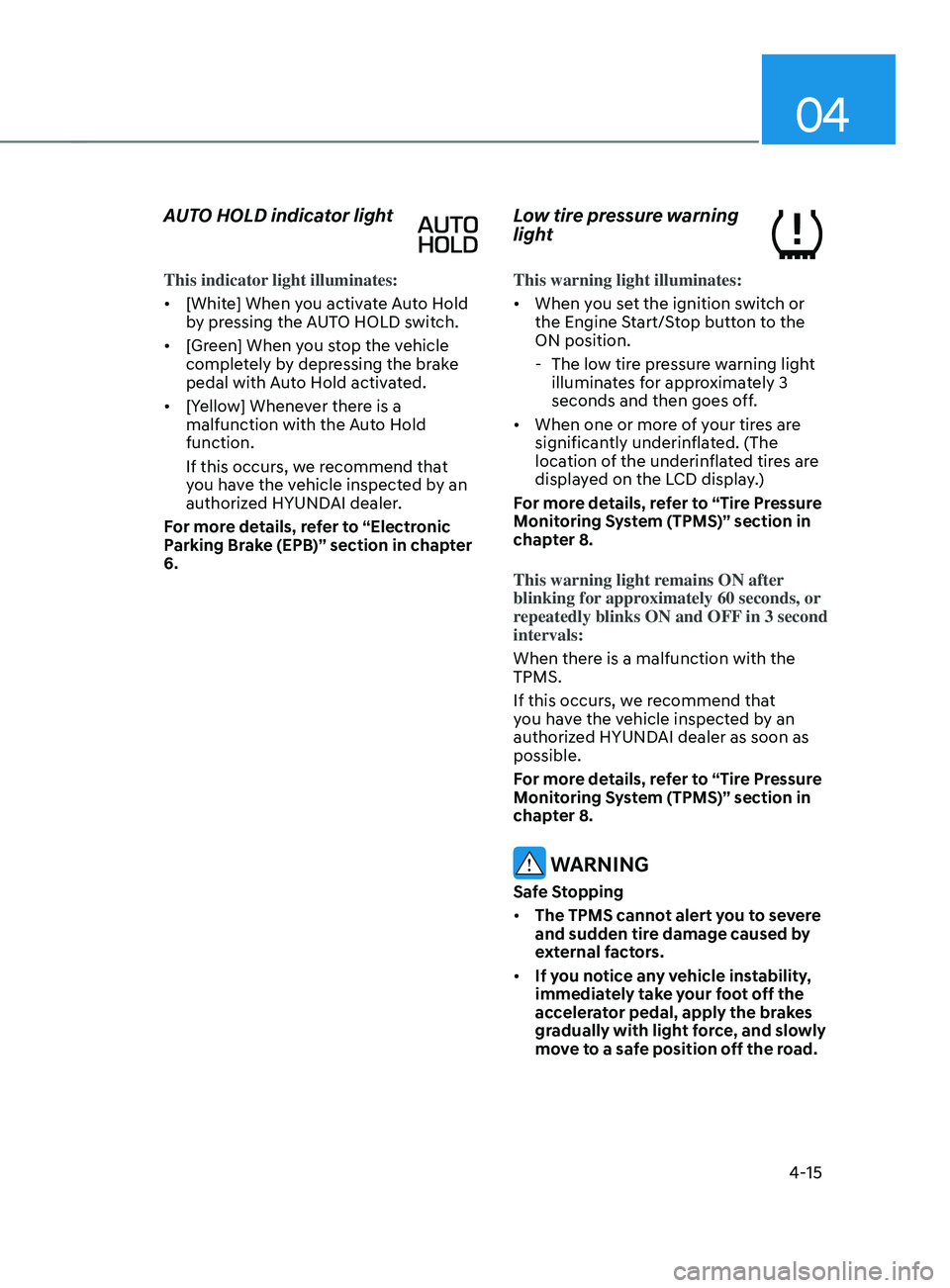 04

AUTO HOLD indicator light

AUTO HOLD

This indicator light illuminates:

• [White] When you activate Auto Hold by pressing the AUTO HOLD switch.

• [Green] When you stop the vehicle completely by depressing the brake pedal with Auto Hold activated.

• [Yellow] Whenever there is a malfunction with the Auto Hold function.

If this occurs, we recommend that you have the vehicle inspected by an authorized HYUNDAI dealer.

For more details, refer to “Electronic Parking Brake (EPB)” section in chapter 6.

Low tire pressure warning light

This warning light illuminates:

• When you set the ignition switch or the Engine Start/Stop button to the ON position.

- The low tire pressure warning light illuminates for approximately 3 seconds and then goes off.

• When one or more of your tires are significantly underinflated. (The location of the underinflated tires are displayed on the LCD display.)

For more details, refer to “Tire Pressure Monitoring System (TPMS)” section in chapter 8.

This warning light remains ON after blinking for approximately 60 seconds, or repeatedly blinks ON and OFF in 3 second intervals:

When there is a malfunction with the TPMS.

If this occurs, we recommend that you have the vehicle inspected by an authorized HYUNDAI dealer as soon as possible.

For more details, refer to “Tire Pressure Monitoring System (TPMS)” section in chapter 8.

WARNING

Safe Stopping

• The TPMS cannot alert you to severe and sudden tire damage caused by external factors.

• If you notice any vehicle instability, immediately take your foot off the accelerator pedal, apply the brakes gradually with light force, and slowly move to a safe position off the road.

4-15

carmanualsonline.info